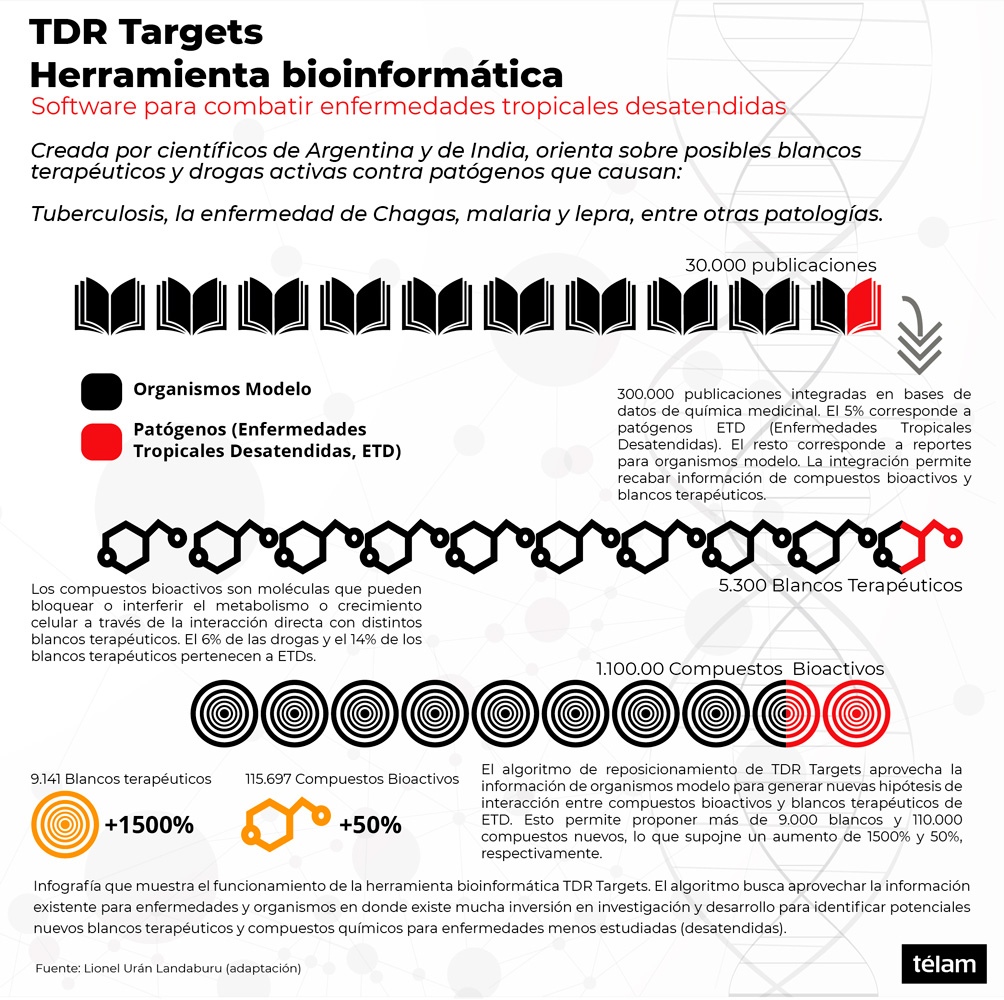 TDR Targets
Herramienta bioinformática
Software para combatir enfermedades tropicales desatendidas

Creada por científicos de Argentina y de India, orienta sobre posibles blancos terapéuticos y drogas activas contra patógenos que causan:

Tuberculosis, la enfermedad de Chagas, malaria y lepra, entre otras patologías.

30.000 publicaciones

Organismos Modelo

Patógenos (Enfermedades Tropicales Desatendidas, ETD)

300.000 publicaciones integradas en bases de datos de química medicinal. El 5% corresponde a patógenos ETD (Enfermedades Tropicales Desatendidas). El resto corresponde a reportes para organismos modelo. La integración permite recabar información de compuestos bioactivos y blancos terapéuticos.

Los compuestos bioactivos son moléculas que pueden bloquear o interferir el metabolismo o crecimiento celular a través de la interacción directa con distintos blancos terapéuticos. El 6% de las drogas y el 14% de los blancos terapéuticos pertenecen a ETDs.

5.300 Blancos Terapéuticos

1.100.00 Compuestos Bioactivos

9.141 Blancos terapéuticos
+1500%

115.697 Compuestos Bioactivos
+50%

El algoritmo de reposicionamiento de TDR Targets aprovecha la información de organismos modelo para generar nuevas hipótesis de interacción entre compuestos bioactivos y blancos terapéuticos de ETD. Esto permite proponer más de 9.000 blancos y 110.000 compuestos nuevos, lo que supojne un aumento de 1500% y 50%, respectivamente.

Infografía que muestra el funcionamiento de la herramienta bioinformática TDR Targets. El algoritmo busca aprovechar la información existente para enfermedades y organismos en donde existe mucha inversión en investigación y desarrollo para identificar potenciales nuevos blancos terapéuticos y compuestos químicos para enfermedades menos estudiadas (desatendidas).

Fuente: Lionel Urán Landaburu (adaptación)

télam